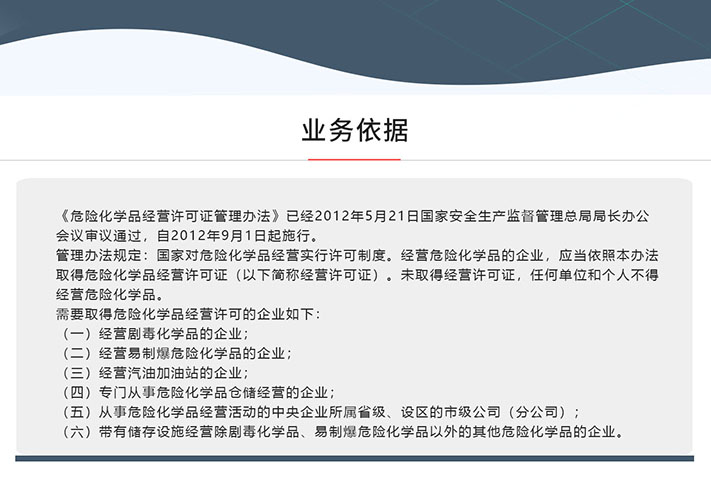 业务依据

《危险化学品经营许可证管理办法》已经2012年5月21日国家安全生产监督管理总局局长办公会议审议通过，自2012年9月1日起施行。

管理办法规定：国家对危险化学品经营实行许可制度。经营危险化学品的企业，应当依照本办法取得危险化学品经营许可证（以下简称经营许可证）。未取得经营许可证，任何单位和个人不得经营危险化学品。

需要取得危险化学品经营许可的企业如下：
（一）经营剧毒化学品的企业；
（二）经营易制爆危险化学品的企业；
（三）经营汽油加油站的企业；
（四）专门从事危险化学品仓储经营的企业；
（五）从事危险化学品经营活动的中央企业所属省级、设区的市级公司（分公司）；
（六）带有储存设施经营除剧毒化学品、易制爆危险化学品以外的其他危险化学品的企业。